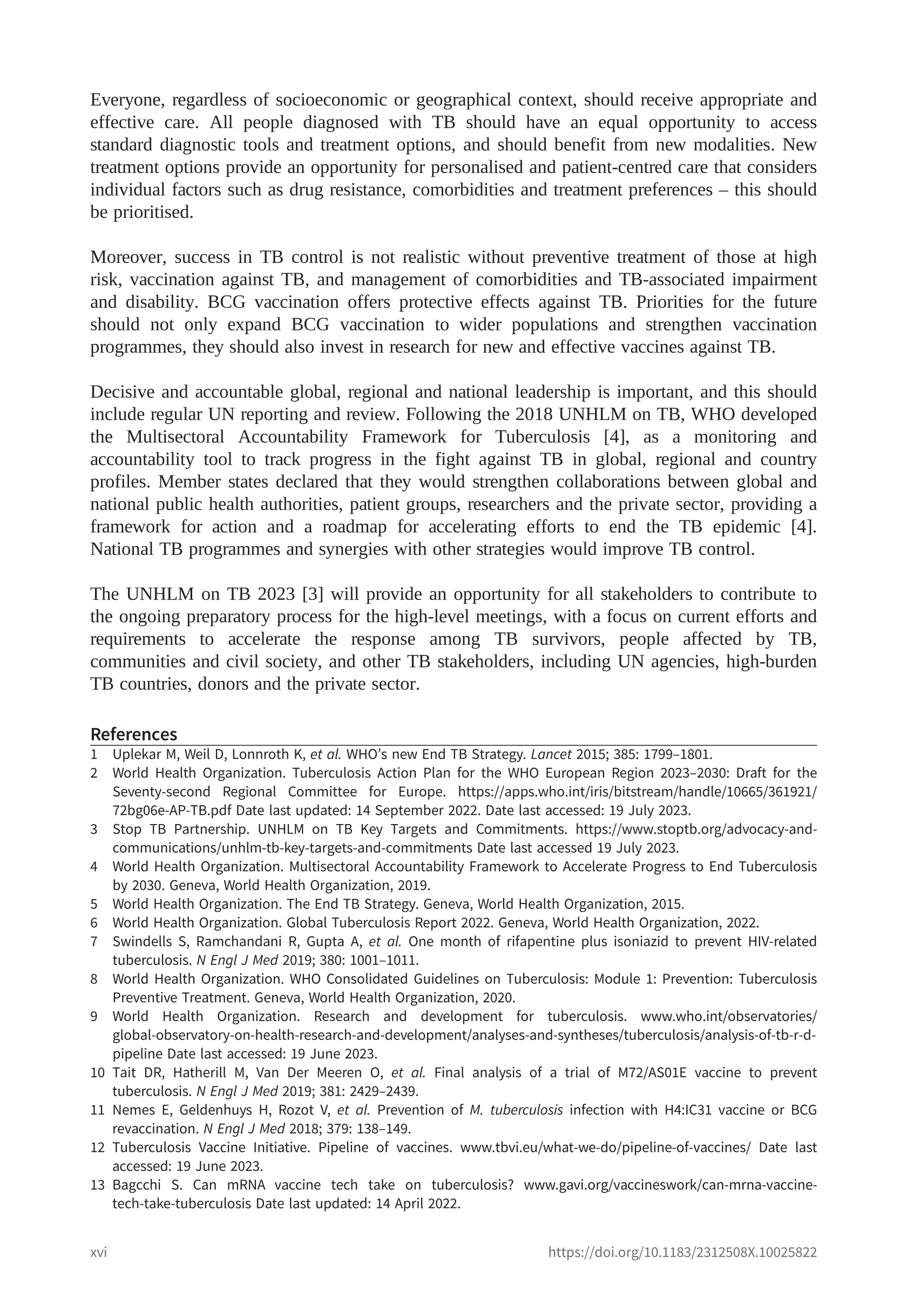 Everyone, regardless of socioeconomic or geographical context, should receive appropriate and effective care. All people diagnosed with TB should have an equal opportunity to access standard diagnostic tools and treatment options, and should benefit from new modalities. New treatment options provide an opportunity for personalised and patient-centred care that considers individual factors such as drug resistance, comorbidities and treatment preferences – this should be prioritised.

Moreover, success in TB control is not realistic without preventive treatment of those at high risk, vaccination against TB, and management of comorbidities and TB-associated impairment and disability. BCG vaccination offers protective effects against TB. Priorities for the future should not only expand BCG vaccination to wider populations and strengthen vaccination programmes, they should also invest in research for new and effective vaccines against TB.

Decisive and accountable global, regional and national leadership is important, and this should include regular UN reporting and review. Following the 2018 UNHLM on TB, WHO developed the Multisectoral Accountability Framework for Tuberculosis [4], as a monitoring and accountability tool to track progress in the fight against TB in global, regional and country profiles. Member states declared that they would strengthen collaborations between global and national public health authorities, patient groups, researchers and the private sector, providing a framework for action and a roadmap for accelerating efforts to end the TB epidemic [4]. National TB programmes and synergies with other strategies would improve TB control.

The UNHLM on TB 2023 [3] will provide an opportunity for all stakeholders to contribute to the ongoing preparatory process for the high-level meetings, with a focus on current efforts and requirements to accelerate the response among TB survivors, people affected by TB, communities and civil society, and other TB stakeholders, including UN agencies, high-burden TB countries, donors and the private sector.

References
1 Uplekar M, Weil D, Lonnroth K, et al. WHO's new End TB Strategy. Lancet 2015; 385: 1799–1801.
2 World Health Organization. Tuberculosis Action Plan for the WHO European Region 2023–2030: Draft for the Seventy-second Regional Committee for Europe. https://apps.who.int/iris/bitstream/handle/10665/361921/72bg06e-AP-TB.pdf Date last updated: 14 September 2022. Date last accessed: 19 July 2023.
3 Stop TB Partnership. UNHLM on TB Key Targets and Commitments. https://www.stoptb.org/advocacy-and-communications/unhlm-tb-key-targets-and-commitments Date last accessed 19 July 2023.
4 World Health Organization. Multisectoral Accountability Framework to Accelerate Progress to End Tuberculosis by 2030. Geneva, World Health Organization, 2019.
5 World Health Organization. The End TB Strategy. Geneva, World Health Organization, 2015.
6 World Health Organization. Global Tuberculosis Report 2022. Geneva, World Health Organization, 2022.
7 Swindells S, Ramchandani R, Gupta A, et al. One month of rifapentine plus isoniazid to prevent HIV-related tuberculosis. N Engl J Med 2019; 380: 1001–1011.
8 World Health Organization. WHO Consolidated Guidelines on Tuberculosis: Module 1: Prevention: Tuberculosis Preventive Treatment. Geneva, World Health Organization, 2020.
9 World Health Organization. Research and development for tuberculosis. www.who.int/observatories/global-observatory-on-health-research-and-development/analyses-and-syntheses/tuberculosis/analysis-of-tb-r-d-pipeline Date last accessed: 19 June 2023.
10 Tait DR, Hatherill M, Van Der Meeren O, et al. Final analysis of a trial of M72/AS01E vaccine to prevent tuberculosis. N Engl J Med 2019; 381: 2429–2439.
11 Nemes E, Geldenhuys H, Rozot V, et al. Prevention of M. tuberculosis infection with H4:IC31 vaccine or BCG revaccination. N Engl J Med 2018; 379: 138–149.
12 Tuberculosis Vaccine Initiative. Pipeline of vaccines. www.tbvi.eu/what-we-do/pipeline-of-vaccines/ Date last accessed: 19 June 2023.
13 Bagcchi S. Can mRNA vaccine tech take on tuberculosis? www.gavi.org/vaccineswork/can-mrna-vaccine-tech-take-tuberculosis Date last updated: 14 April 2022.

xvi https://doi.org/10.1183/2312508X.10025822